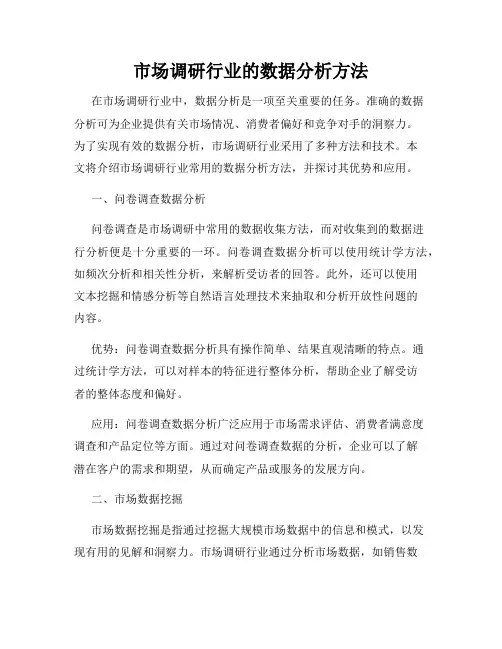 市场调研行业的数据分析方法

在市场调研行业中，数据分析是一项至关重要的任务。准确的数据分析可为企业提供有关市场情况、消费者偏好和竞争对手的洞察力。为了实现有效的数据分析，市场调研行业采用了多种方法和技术。本文将介绍市场调研行业常用的数据分析方法，并探讨其优势和应用。

一、问卷调查数据分析

问卷调查是市场调研中常用的数据收集方法，而对收集到的数据进行分析便是十分重要的一环。问卷调查数据分析可以使用统计学方法，如频次分析和相关性分析，来解析受访者的回答。此外，还可以使用文本挖掘和情感分析等自然语言处理技术来抽取和分析开放性问题的内容。

优势：问卷调查数据分析具有操作简单、结果直观清晰的特点。通过统计学方法，可以对样本的特征进行整体分析，帮助企业了解受访者的整体态度和偏好。

应用：问卷调查数据分析广泛应用于市场需求评估、消费者满意度调查和产品定位等方面。通过对问卷调查数据的分析，企业可以了解潜在客户的需求和期望，从而确定产品或服务的发展方向。

二、市场数据挖掘

市场数据挖掘是指通过挖掘大规模市场数据中的信息和模式，以发现有用的见解和洞察力。市场调研行业通过分析市场数据，如销售数